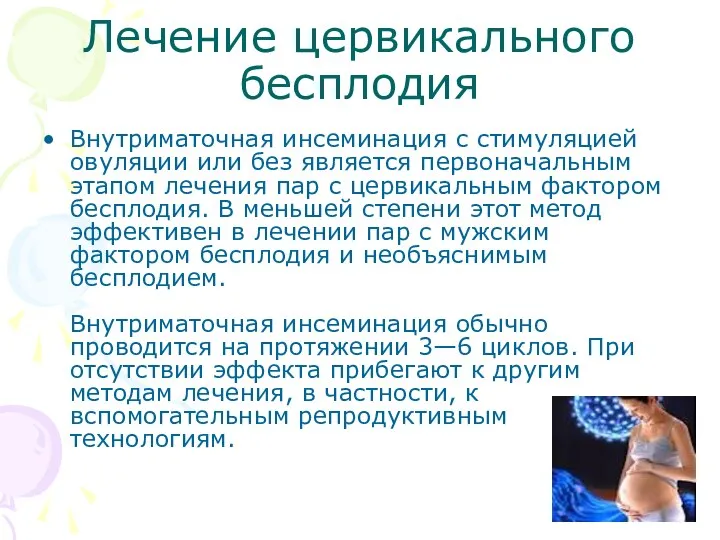 Лечение цервикального бесплодия

• Внутриматочная инсеминация с стимуляцией овуляции или без является первоначальным этапом лечения пар с цервикальным фактором бесплодия. В меньшей степени этот метод эффективен в лечении пар с мужским фактором бесплодия и необъяснимым бесплодием.

Внутриматочная инсеминация обычно проводится на протяжении 3—6 циклов. При отсутствии эффекта прибегают к другим методам лечения, в частности, к вспомогательным репродуктивным технологиям.